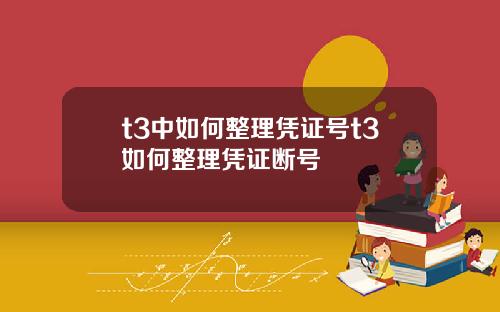 t3中如何整理凭证号t3如何整理凭证断号